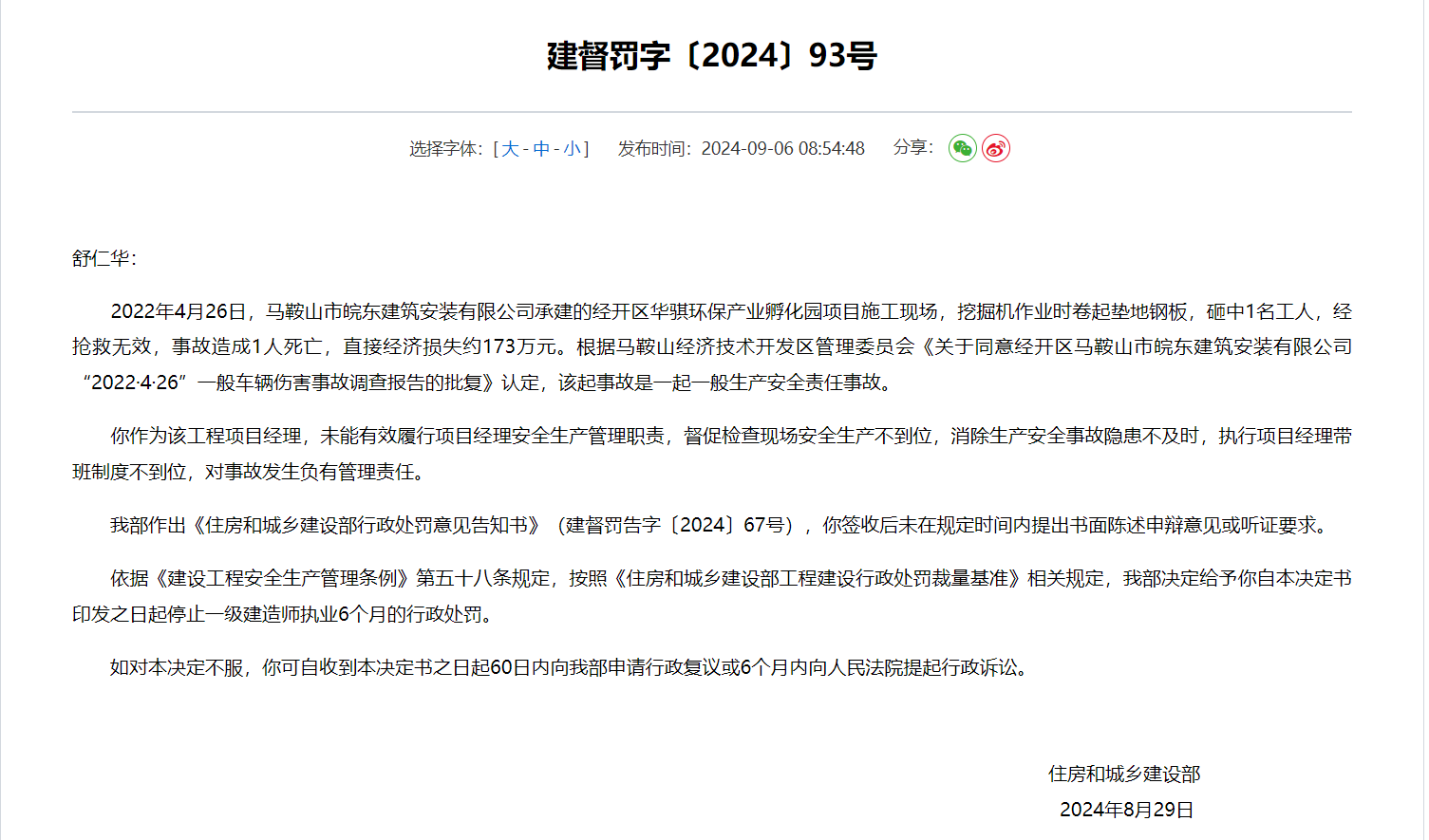 建督罚字〔2024〕93号

选择字体：[ 大 - 中 - 小 ]　发布时间：2024-09-06 08:54:48　分享：

舒仁华：

2022年4月26日，马鞍山市皖东建筑安装有限公司承建的经开区华骐环保产业孵化园项目施工现场，挖掘机作业时卷起垫地钢板，砸中1名工人，经抢救无效，事故造成1人死亡，直接经济损失约173万元。根据马鞍山经济技术开发区管理委员会《关于同意经开区马鞍山市皖东建筑安装有限公司“2022·4·26”一般车辆伤害事故调查报告的批复》认定，该起事故是一起一般生产安全责任事故。

你作为该工程项目经理，未能有效履行项目经理安全生产管理职责，督促检查现场安全生产不到位，消除生产安全事故隐患不及时，执行项目经理带班制度不到位，对事故发生负有管理责任。

我部作出《住房和城乡建设部行政处罚意见告知书》（建督罚告字〔2024〕67号），你签收后未在规定时间内提出书面陈述申辩意见或听证要求。

依据《建设工程安全生产管理条例》第五十八条规定，按照《住房和城乡建设部工程建设行政处罚裁量基准》相关规定，我部决定给予你自本决定书印发之日起停止一级建造师执业6个月的行政处罚。

如对本决定不服，你可自收到本决定书之日起60日内向我部申请行政复议或6个月内向人民法院提起行政诉讼。

住房和城乡建设部
2024年8月29日